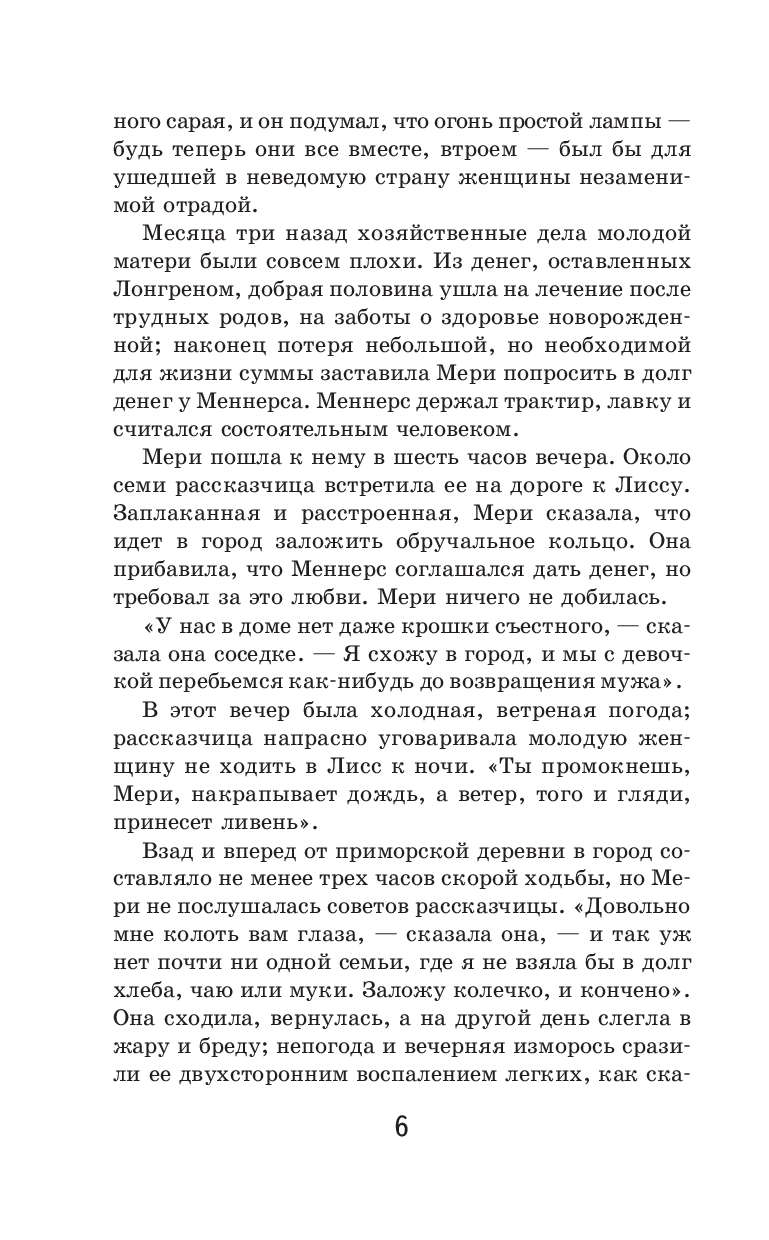 ного сарая, и он подумал, что огонь простой лампы — будь теперь они все вместе, втроем — был бы для ушедшей в неведомую страну женщины незаменимой отрадой.

Месяца три назад хозяйственные дела молодой матери были совсем плохи. Из денег, оставленных Лонгреном, добрая половина ушла на лечение после трудных родов, на заботы о здоровье новорожденной; наконец потеря небольшой, но необходимой для жизни суммы заставила Мери попросить в долг денег у Меннерса. Меннерс держал трактир, лавку и считался состоятельным человеком.

Мери пошла к нему в шесть часов вечера. Около семи рассказчица встретила ее на дороге к Лиссу. Заплаканная и расстроенная, Мери сказала, что идет в город заложить обручальное кольцо. Она прибавила, что Меннерс соглашался дать денег, но требовал за это любви. Мери ничего не добилась.

«У нас в доме нет даже крошки съестного, — сказала она соседке. — Я схожу в город, и мы с девочкой перебьемся как-нибудь до возвращения мужа».

В этот вечер была холодная, ветреная погода; рассказчица напрасно уговаривала молодую женщину не ходить в Лисс к ночи. «Ты промокнешь, Мери, накрапывает дождь, а ветер, того и гляди, принесет ливень».

Взад и вперед от приморской деревни в город составляло не менее трех часов скорой ходьбы, но Мери не послушалась советов рассказчицы. «Довольно мне колоть вам глаза, — сказала она, — и так уж нет почти ни одной семьи, где я не взяла бы в долг хлеба, чаю или муки. Заложу колечко, и кончено». Она сходила, вернулась, а на другой день слегла в жару и бреду; непогода и вечерняя изморось сразили ее двухсторонним воспалением легких, как ска-

6